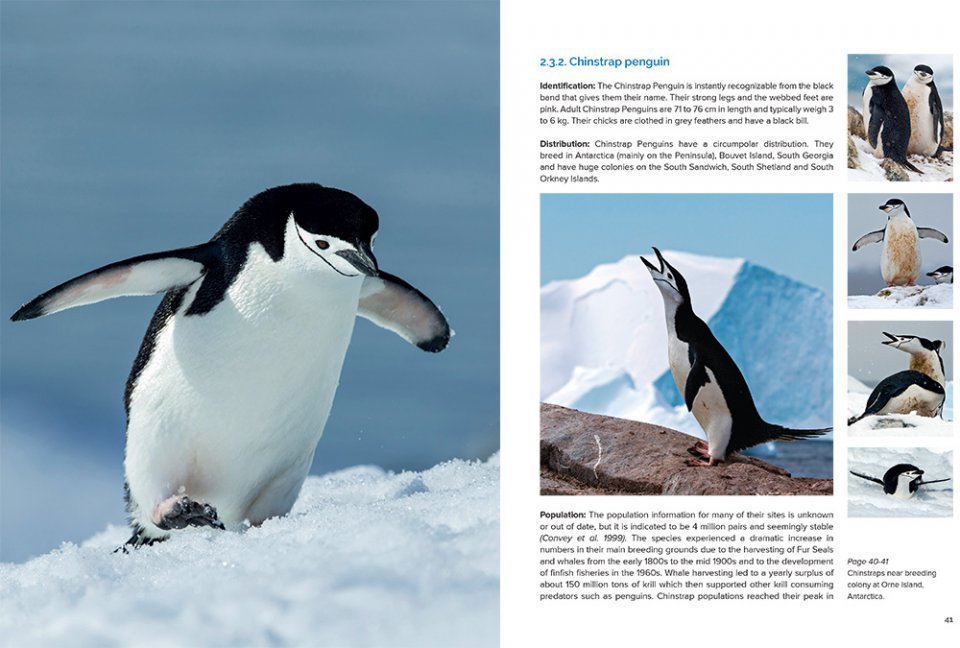 2.3.2. Chinstrap penguin

Identification: The Chinstrap Penguin is instantly recognizable from the black band that gives them their name. Their strong legs and the webbed feet are pink. Adult Chinstrap Penguins are 71 to 76 cm in length and typically weigh 3 to 6 kg. Their chicks are clothed in grey feathers and have a black bill.

Distribution: Chinstrap Penguins have a circumpolar distribution. They breed in Antarctica (mainly on the Peninsula), Bouvet Island, South Georgia and have huge colonies on the South Sandwich, South Shetland and South Orkney Islands.

Population: The population information for many of their sites is unknown or out of date, but it is indicated to be 4 million pairs and seemingly stable (Convey et al. 1999). The species experienced a dramatic increase in numbers in their main breeding grounds due to the harvesting of Fur Seals and whales from the early 1800s to the mid 1900s and to the development of finfish fisheries in the 1960s. Whale harvesting led to a yearly surplus of about 150 million tons of krill which then supported other krill consuming predators such as penguins. Chinstrap populations reached their peak in

Page 40-41
Chinstraps near breeding colony at Orne Island, Antarctica.

41